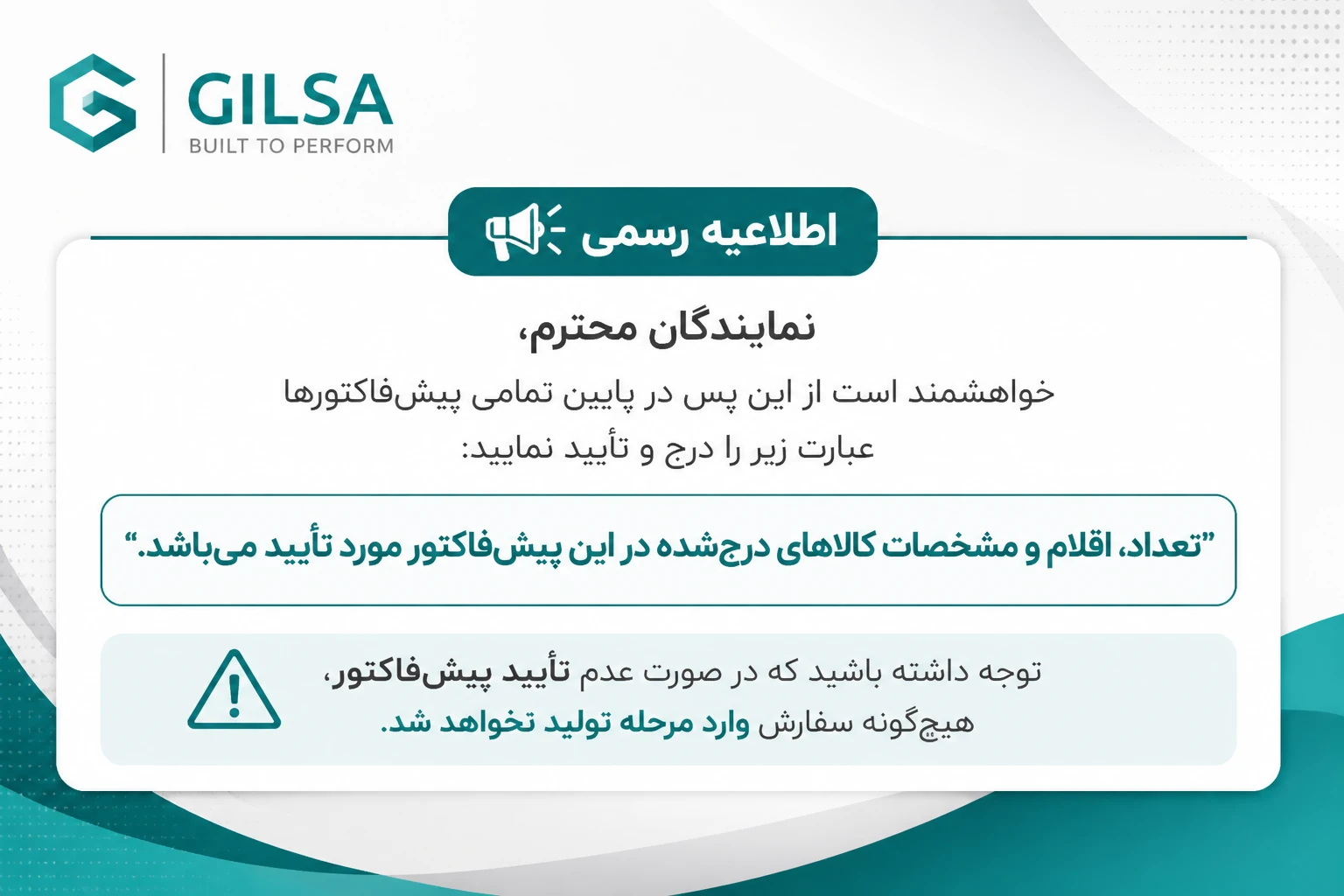 GILSA
BUILT TO PERFORM

اطلاعیه رسمی

نمایندگان محترم،

خواهشمند است از این پس در پایین تمامی پیش‌فاکتورها عبارت زیر را درج و تأیید نمایید:

”تعداد، اقلام و مشخصات کالاهای درج‌شده در این پیش‌فاکتور مورد تأیید می‌باشد.“

توجه داشته باشید که در صورت عدم تأیید پیش‌فاکتور، هیچ‌گونه سفارش وارد مرحله تولید نخواهد شد.